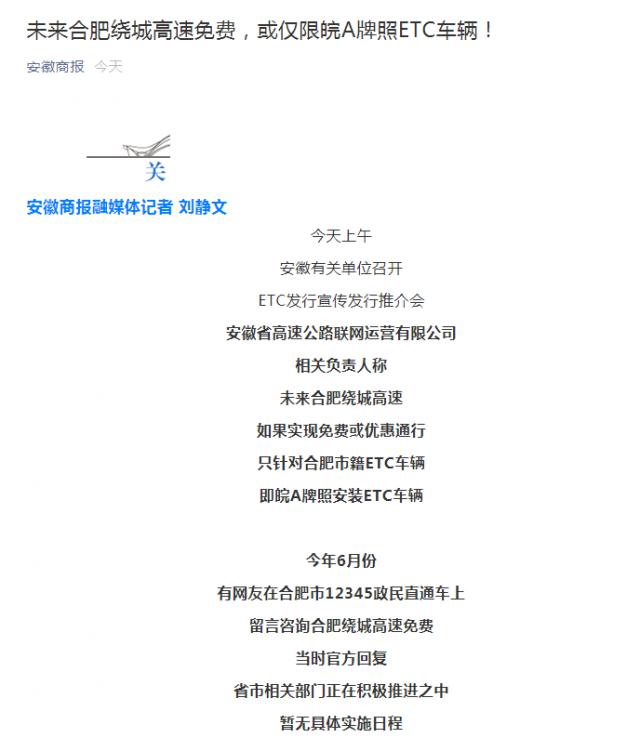 未来合肥绕城高速免费，或仅限皖A牌照ETC车辆！

安徽商报 今天

关

安徽商报融媒体记者 刘静文

今天上午

安徽有关单位召开

ETC发行宣传发行推介会

安徽省高速公路联网运营有限公司

相关负责人称

未来合肥绕城高速

如果实现免费或优惠通行

只针对合肥市籍ETC车辆

即皖A牌照安装ETC车辆

今年6月份

有网友在合肥市12345政民直通车上

留言咨询合肥绕城高速免费

当时官方回复

省市相关部门正在积极推进之中

暂无具体实施日程